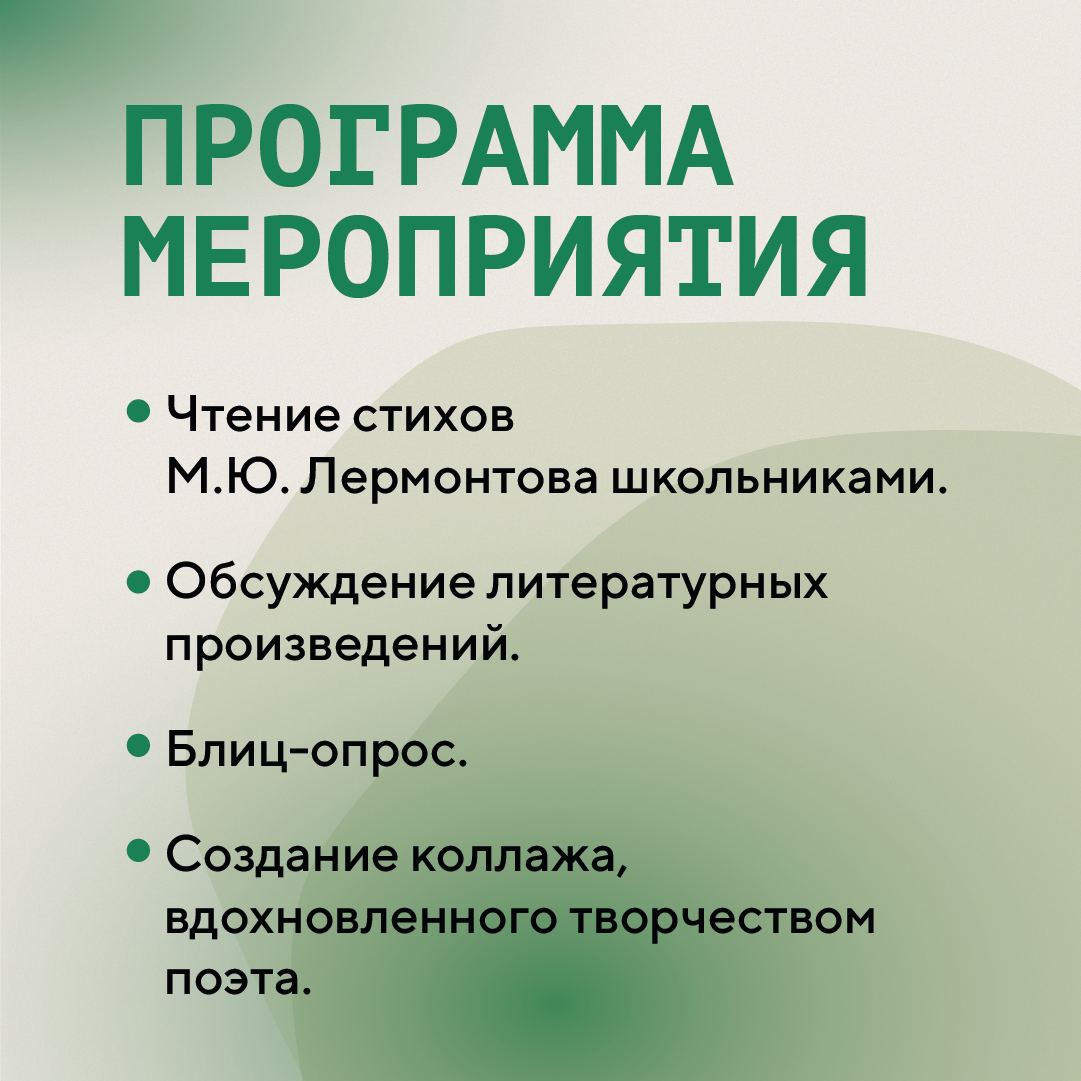 ПРОГРАММА МЕРОПРИЯТИЯ

• Чтение стихов М.Ю. Лермонтова школьниками.

• Обсуждение литературных произведений.

• Блиц-опрос.

• Создание коллажа, вдохновленного творчеством поэта.